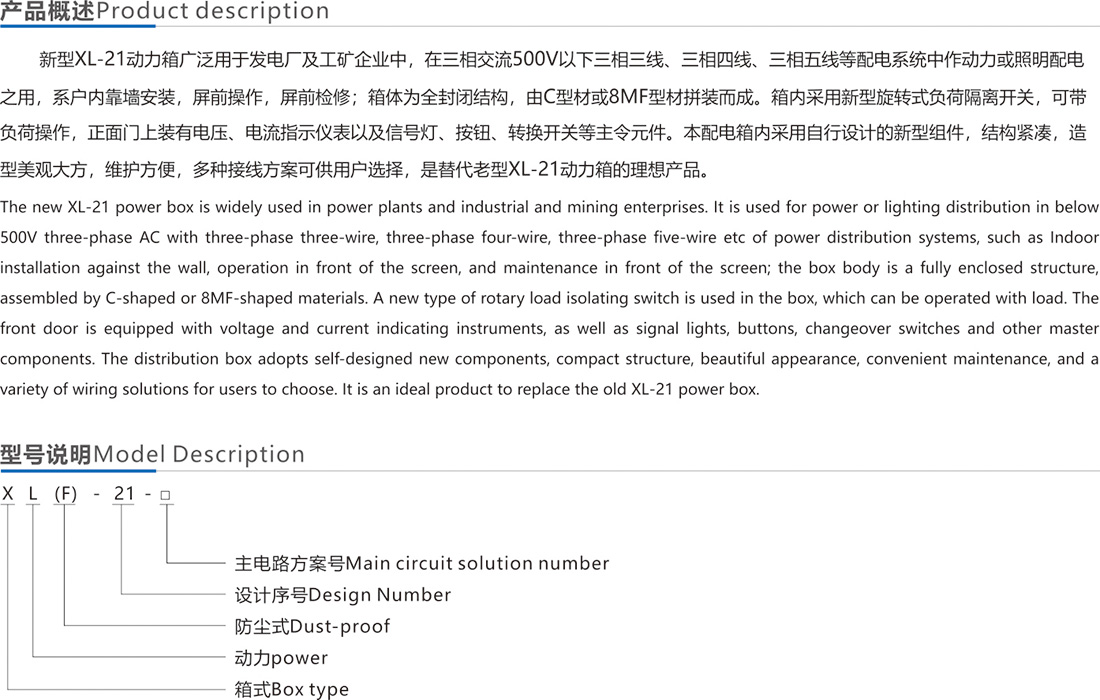 产品概述Product description

新型XL-21动力箱广泛用于发电厂及工矿企业中，在三相交流500V以下三相三线、三相四线、三相五线等配电系统中作动力或照明配电之用，系户内靠墙安装，屏前操作，屏前检修；箱体为全封闭结构，由C型材或8MF型材拼装而成。箱内采用新型旋转式负荷隔离开关，可带负荷操作，正面门上装有电压、电流指示仪表以及信号灯、按钮、转换开关等主令元件。本配电箱内采用自行设计的新型组件，结构紧凑，造型美观大方，维护方便，多种接线方案可供用户选择，是替代老型XL-21动力箱的理想产品。

The new XL-21 power box is widely used in power plants and industrial and mining enterprises. It is used for power or lighting distribution in below 500V three-phase AC with three-phase three-wire, three-phase four-wire, three-phase five-wire etc of power distribution systems, such as Indoor installation against the wall, operation in front of the screen, and maintenance in front of the screen; the box body is a fully enclosed structure, assembled by C-shaped or 8MF-shaped materials. A new type of rotary load isolating switch is used in the box, which can be operated with load. The front door is equipped with voltage and current indicating instruments, as well as signal lights, buttons, changeover switches and other master components. The distribution box adopts self-designed new components, compact structure, beautiful appearance, convenient maintenance, and a variety of wiring solutions for users to choose. It is an ideal product to replace the old XL-21 power box.

型号说明Model Description

X L (F) - 21 - □

主电路方案号Main circuit solution number
设计序号Design Number
防尘式Dust-proof
动力power
箱式Box type